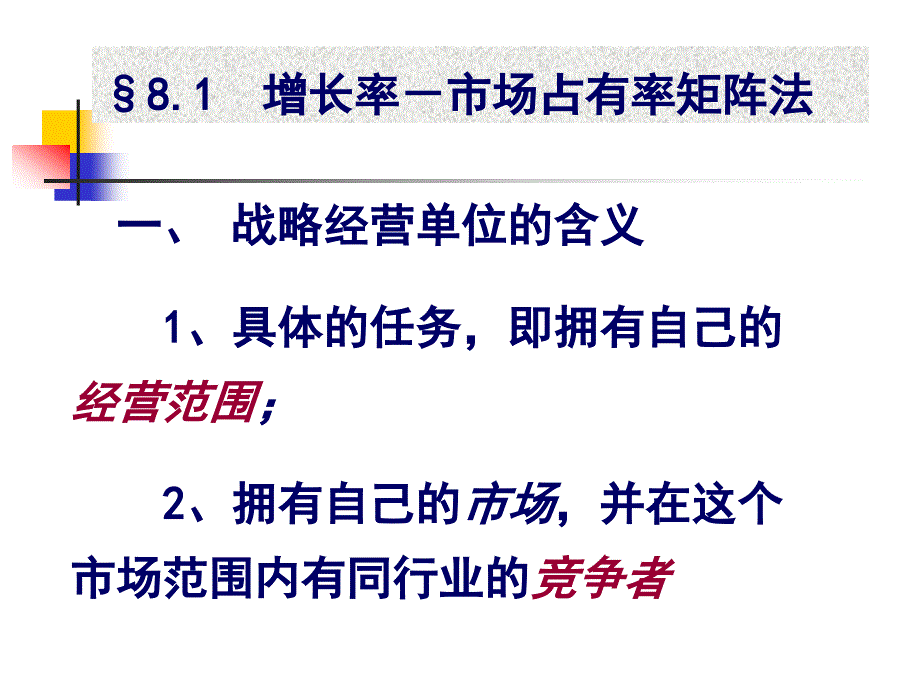 §8.1　增长率－市场占有率矩阵法

一、 战略经营单位的含义

1、具体的任务，即拥有自己的经营范围；

2、拥有自己的市场，并在这个市场范围内有同行业的竞争者